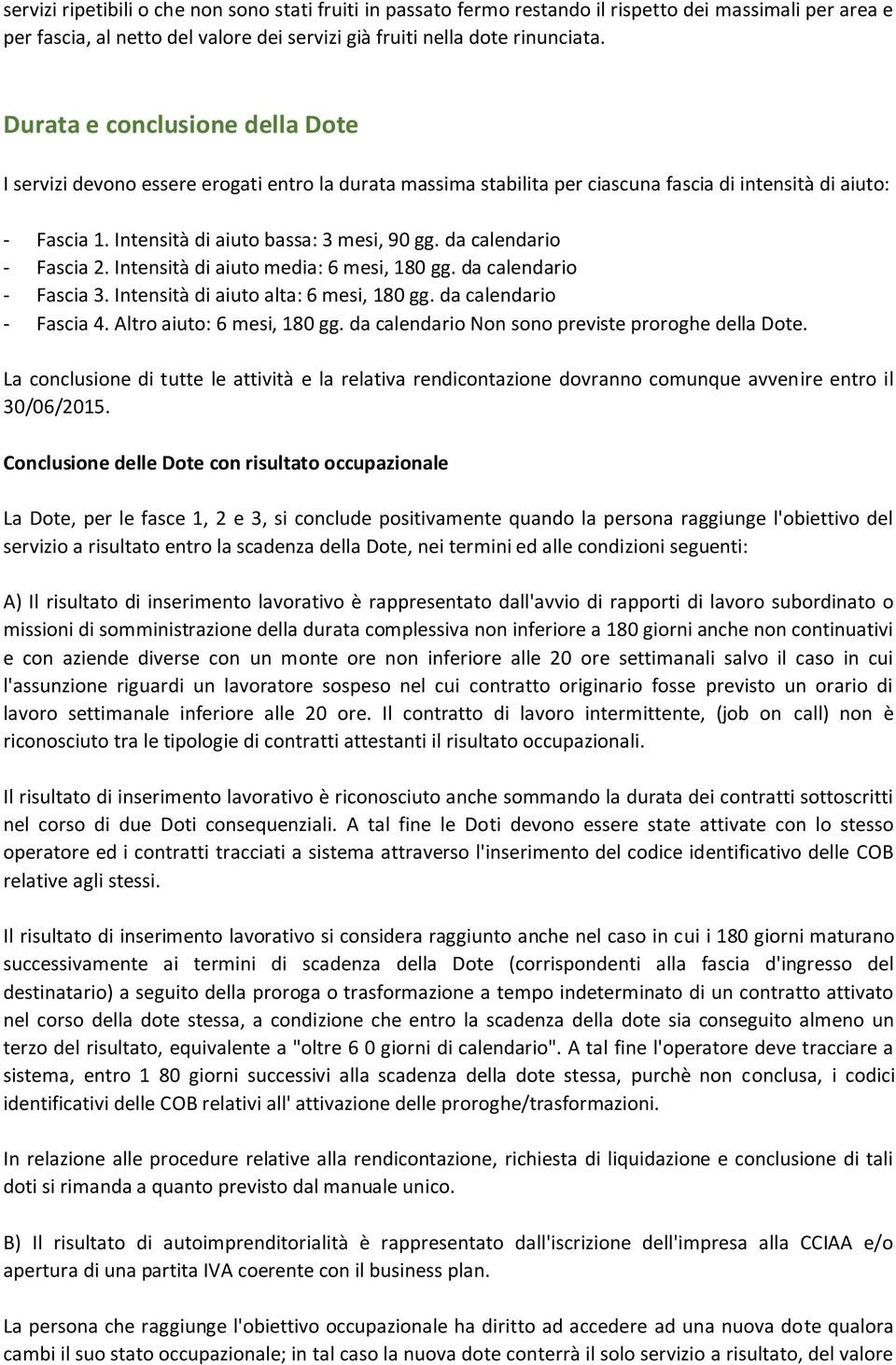 servizi ripetibili o che non sono stati fruiti in passato fermo restando il rispetto dei massimali per area e per fascia, al netto del valore dei servizi già fruiti nella dote rinunciata.

Durata e conclusione della Dote

I servizi devono essere erogati entro la durata massima stabilita per ciascuna fascia di intensità di aiuto:

- Fascia 1. Intensità di aiuto bassa: 3 mesi, 90 gg. da calendario
- Fascia 2. Intensità di aiuto media: 6 mesi, 180 gg. da calendario
- Fascia 3. Intensità di aiuto alta: 6 mesi, 180 gg. da calendario
- Fascia 4. Altro aiuto: 6 mesi, 180 gg. da calendario Non sono previste proroghe della Dote.

La conclusione di tutte le attività e la relativa rendicontazione dovranno comunque avvenire entro il 30/06/2015.

Conclusione delle Dote con risultato occupazionale

La Dote, per le fasce 1, 2 e 3, si conclude positivamente quando la persona raggiunge l'obiettivo del servizio a risultato entro la scadenza della Dote, nei termini ed alle condizioni seguenti:

A) Il risultato di inserimento lavorativo è rappresentato dall'avvio di rapporti di lavoro subordinato o missioni di somministrazione della durata complessiva non inferiore a 180 giorni anche non continuativi e con aziende diverse con un monte ore non inferiore alle 20 ore settimanali salvo il caso in cui l'assunzione riguardi un lavoratore sospeso nel cui contratto originario fosse previsto un orario di lavoro settimanale inferiore alle 20 ore. Il contratto di lavoro intermittente, (job on call) non è riconosciuto tra le tipologie di contratti attestanti il risultato occupazionali.

Il risultato di inserimento lavorativo è riconosciuto anche sommando la durata dei contratti sottoscritti nel corso di due Doti consequenziali. A tal fine le Doti devono essere state attivate con lo stesso operatore ed i contratti tracciati a sistema attraverso l'inserimento del codice identificativo delle COB relative agli stessi.

Il risultato di inserimento lavorativo si considera raggiunto anche nel caso in cui i 180 giorni maturano successivamente ai termini di scadenza della Dote (corrispondenti alla fascia d'ingresso del destinatario) a seguito della proroga o trasformazione a tempo indeterminato di un contratto attivato nel corso della dote stessa, a condizione che entro la scadenza della dote sia conseguito almeno un terzo del risultato, equivalente a "oltre 6 0 giorni di calendario". A tal fine l'operatore deve tracciare a sistema, entro 1 80 giorni successivi alla scadenza della dote stessa, purchè non conclusa, i codici identificativi delle COB relativi all' attivazione delle proroghe/trasformazioni.

In relazione alle procedure relative alla rendicontazione, richiesta di liquidazione e conclusione di tali doti si rimanda a quanto previsto dal manuale unico.

B) Il risultato di autoimprenditorialità è rappresentato dall'iscrizione dell'impresa alla CCIAA e/o apertura di una partita IVA coerente con il business plan.

La persona che raggiunge l'obiettivo occupazionale ha diritto ad accedere ad una nuova dote qualora cambi il suo stato occupazionale; in tal caso la nuova dote conterrà il solo servizio a risultato, del valore